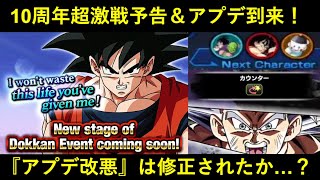 10周年超激戦予告＆アプデ到来！

I won't waste this life you've given me!

New stage of Dokkan Event coming soon!

Next Character

カウンター

『アプデ改悪』は修正されたか…？